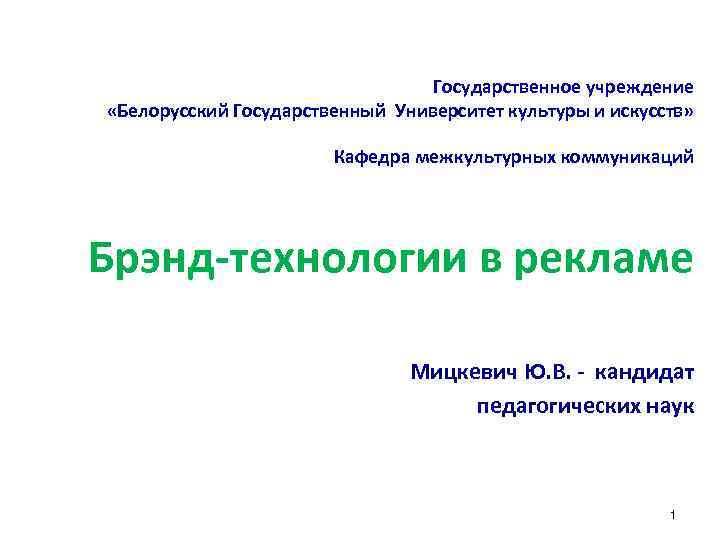 Государственное учреждение
«Белорусский Государственный Университет культуры и искусств»

Кафедра межкультурных коммуникаций

Брэнд-технологии в рекламе

Мицкевич Ю.В. - кандидат педагогических наук

1